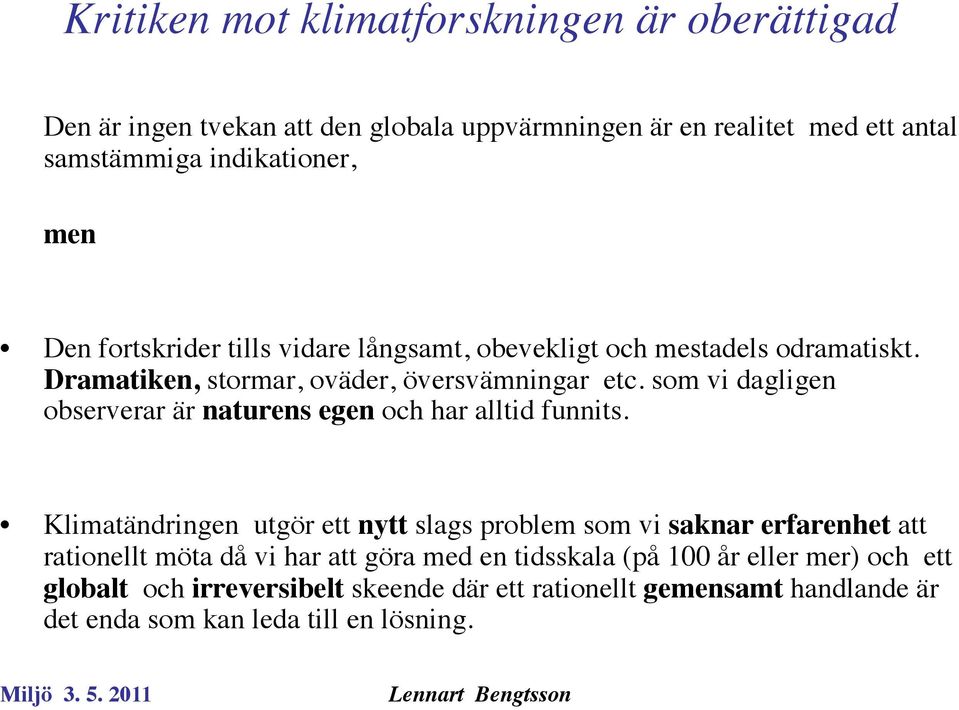 Kritiken mot klimatforskningen är oberättigad

Den är ingen tvekan att den globala uppvärmningen är en realitet med ett antal samstämmiga indikationer,

men

• Den fortskrider tills vidare långsamt, obevekligt och mestadels odramatiskt. Dramatiken, stormar, oväder, översvämningar etc. som vi dagligen observerar är naturens egen och har alltid funnits.

• Klimatändringen utgör ett nytt slags problem som vi saknar erfarenhet att rationellt möta då vi har att göra med en tidsskala (på 100 år eller mer) och ett globalt och irreversibelt skeende där ett rationellt gemensamt handlande är det enda som kan leda till en lösning.

Miljö 3. 5. 2011

Lennart Bengtsson